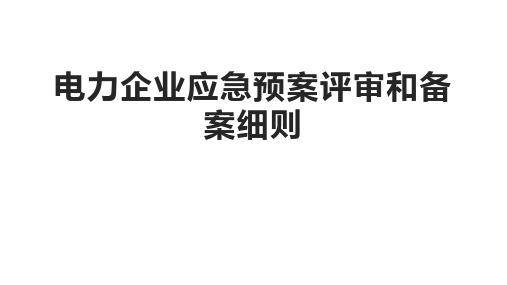 电力企业应急预案评审和备案细则